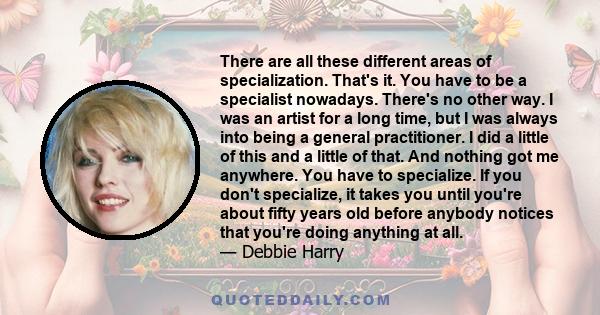 There are all these different areas of specialization. That's it. You have to be a specialist nowadays. There's no other way. I was an artist for a long time, but I was always into being a general practitioner. I did a little of this and a little of that. And nothing got me anywhere. You have to specialize. If you don't specialize, it takes you until you're about fifty years old before anybody notices that you're doing anything at all.
— Debbie Harry

QUOTEDDAILY.COM